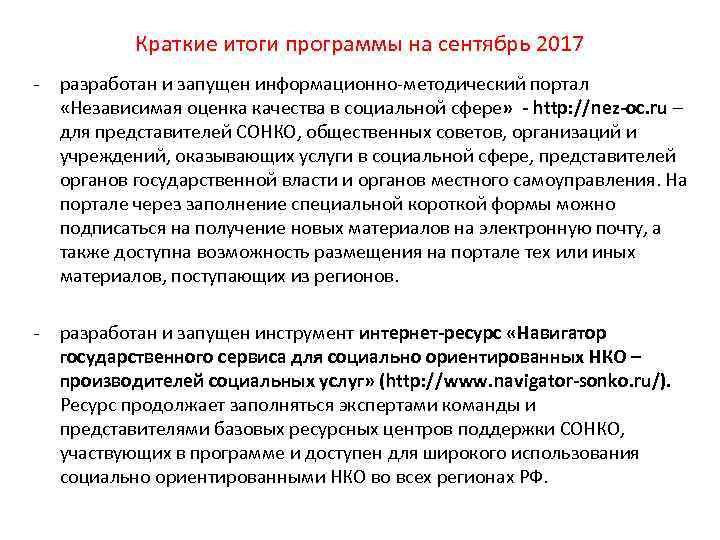 Краткие итоги программы на сентябрь 2017

- разработан и запущен информационно-методический портал «Независимая оценка качества в социальной сфере» - http://nez-oc.ru – для представителей СОНКО, общественных советов, организаций и учреждений, оказывающих услуги в социальной сфере, представителей органов государственной власти и органов местного самоуправления. На портале через заполнение специальной короткой формы можно подписаться на получение новых материалов на электронную почту, а также доступна возможность размещения на портале тех или иных материалов, поступающих из регионов.

- разработан и запущен инструмент интернет-ресурс «Навигатор государственного сервиса для социально ориентированных НКО – производителей социальных услуг» (http://www.navigator-sonko.ru/). Ресурс продолжает заполняться экспертами команды и представителями базовых ресурсных центров поддержки СОНКО, участвующих в программе и доступен для широкого использования социально ориентированными НКО во всех регионах РФ.